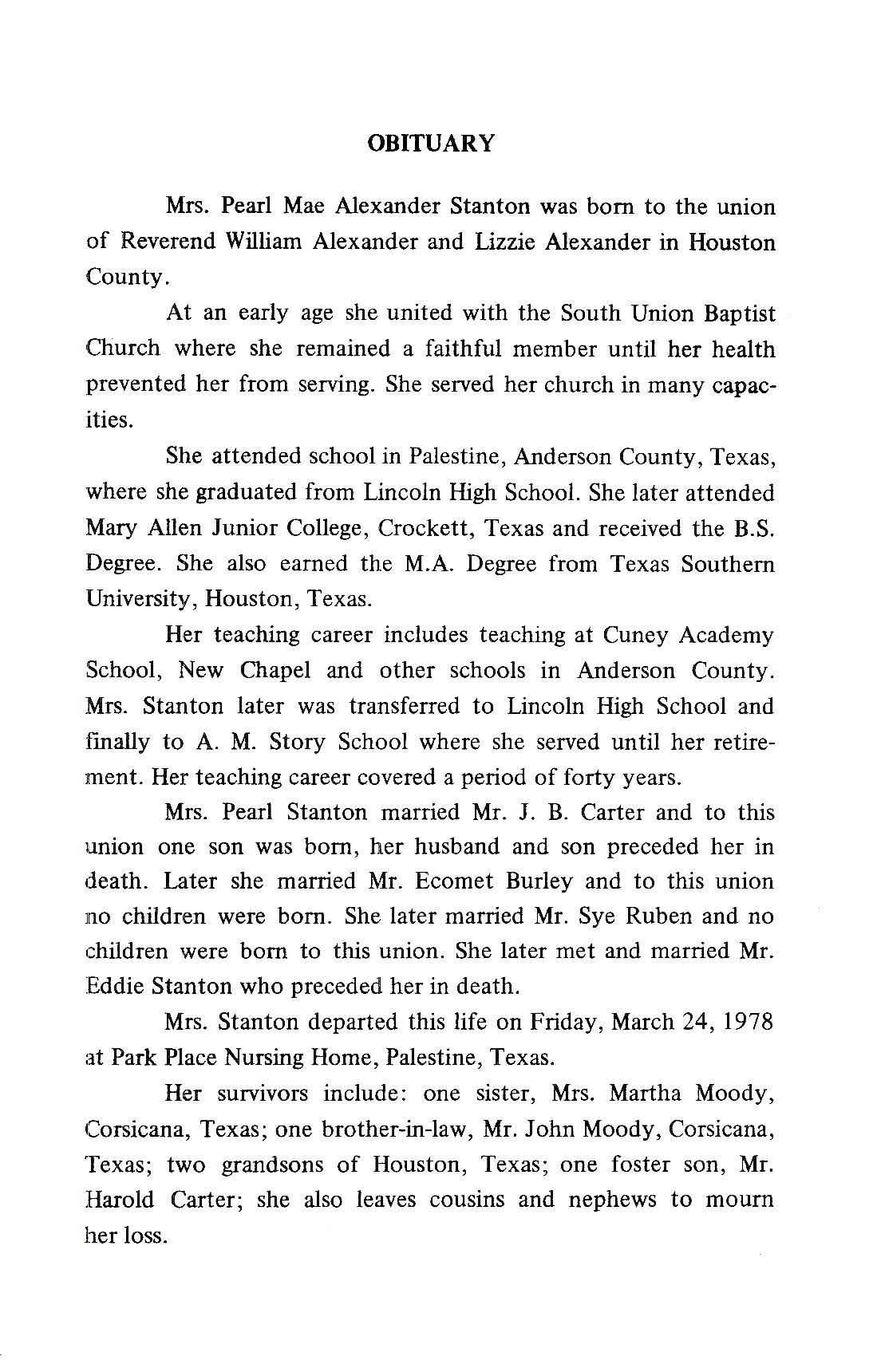 OBITUARY

Mrs. Pearl Mae Alexander Stanton was born to the union of Reverend William Alexander and Lizzie Alexander in Houston County.

At an early age she united with the South Union Baptist Church where she remained a faithful member until her health prevented her from serving. She served her church in many capacities.

She attended school in Palestine, Anderson County, Texas, where she graduated from Lincoln High School. She later attended Mary Allen Junior College, Crockett, Texas and received the B.S. Degree. She also earned the M.A. Degree from Texas Southern University, Houston, Texas.

Her teaching career includes teaching at Cuney Academy School, New Chapel and other schools in Anderson County. Mrs. Stanton later was transferred to Lincoln High School and finally to A. M. Story School where she served until her retirement. Her teaching career covered a period of forty years.

Mrs. Pearl Stanton married Mr. J. B. Carter and to this union one son was born, her husband and son preceded her in death. Later she married Mr. Ecomet Burley and to this union no children were born. She later married Mr. Sye Ruben and no children were born to this union. She later met and married Mr. Eddie Stanton who preceded her in death.

Mrs. Stanton departed this life on Friday, March 24, 1978 at Park Place Nursing Home, Palestine, Texas.

Her survivors include: one sister, Mrs. Martha Moody, Corsicana, Texas; one brother-in-law, Mr. John Moody, Corsicana, Texas; two grandsons of Houston, Texas; one foster son, Mr. Harold Carter; she also leaves cousins and nephews to mourn her loss.